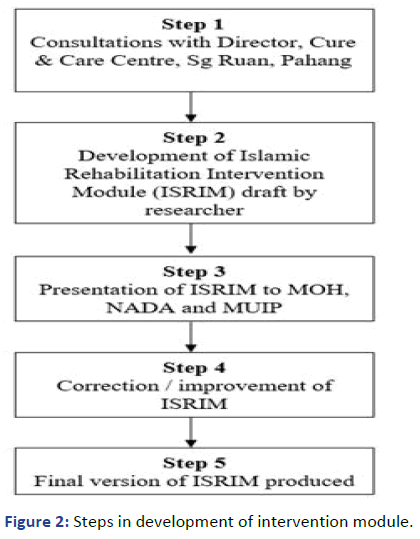 Step 1
Consultations with Director, Cure & Care Centre, Sg Ruan, Pahang

Step 2
Development of Islamic Rehabilitation Intervention Module (ISRIM) draft by researcher

Step 3
Presentation of ISRIM to MOH, NADA and MUIP

Step 4
Correction / improvement of ISRIM

Step 5
Final version of ISRIM produced

Figure 2: Steps in development of intervention module.